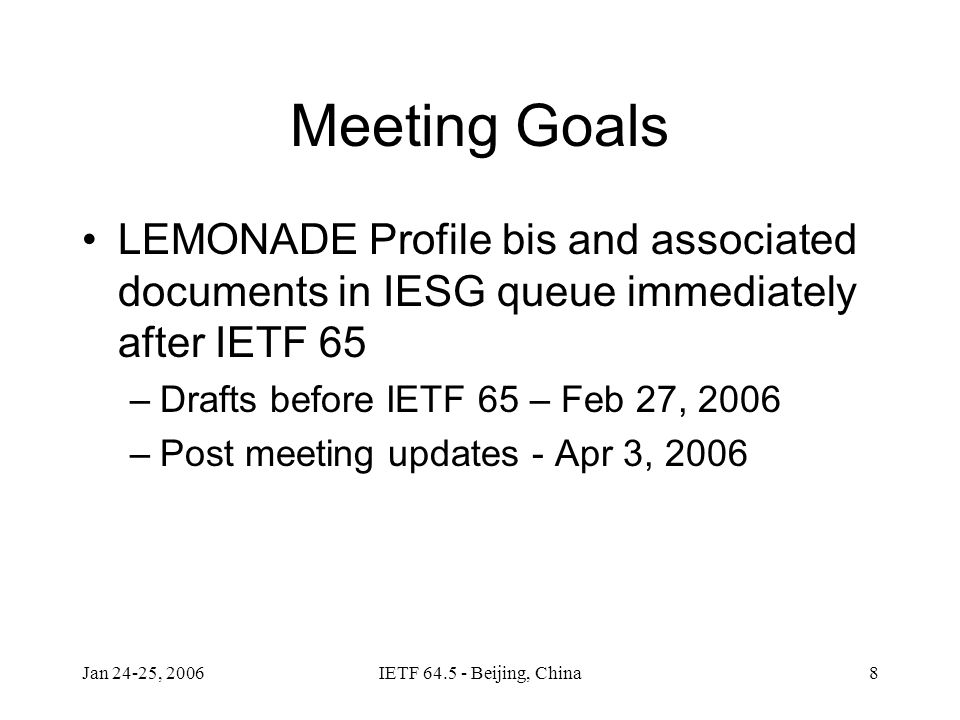 Meeting Goals

• LEMONADE Profile bis and associated documents in IESG queue immediately after IETF 65
– Drafts before IETF 65 – Feb 27, 2006
– Post meeting updates - Apr 3, 2006

Jan 24-25, 2006
IETF 64.5 - Beijing, China
8